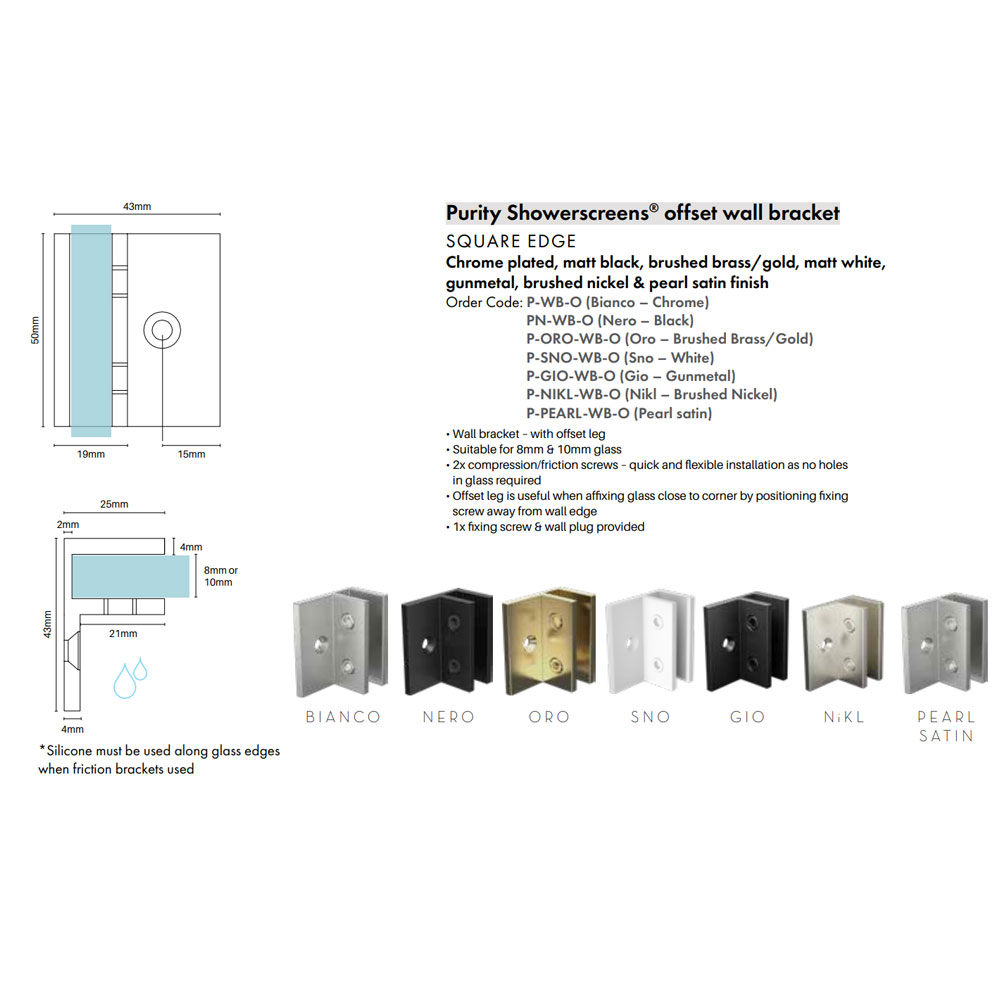 43mm

50mm

19mm

15mm

25mm

2mm

4mm

8mm or 10mm

43mm

21mm

4mm

*Silicone must be used along glass edges when friction brackets used

Purity Showerscreens® offset wall bracket

SQUARE EDGE

Chrome plated, matt black, brushed brass/gold, matt white, gunmetal, brushed nickel & pearl satin finish

Order Code: P-WB-O (Bianco – Chrome)
PN-WB-O (Nero – Black)
P-ORO-WB-O (Oro – Brushed Brass/Gold)
P-SNO-WB-O (Sno – White)
P-GIO-WB-O (Gio – Gunmetal)
P-NIKL-WB-O (Nikl – Brushed Nickel)
P-PEARL-WB-O (Pearl satin)

• Wall bracket - with offset leg
• Suitable for 8mm & 10mm glass
• 2x compression/friction screws - quick and flexible installation as no holes in glass required
• Offset leg is useful when affixing glass close to corner by positioning fixing screw away from wall edge
• 1x fixing screw & wall plug provided

BIANCO

NERO

ORO

SNO

GIO

NiKL

PEARL SATIN